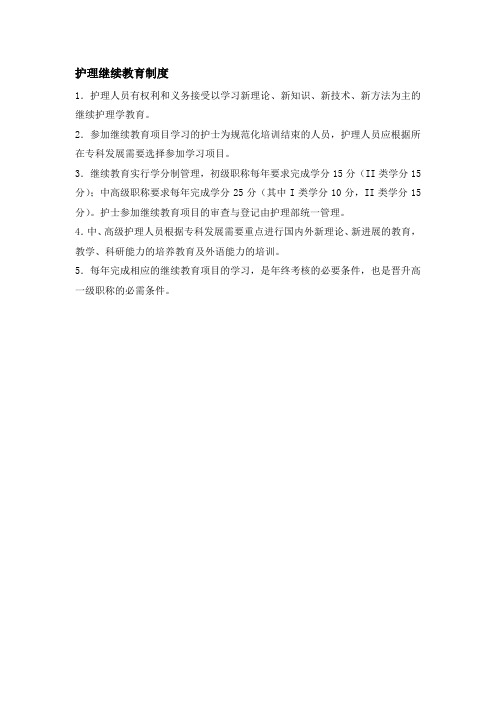 护理继续教育制度

1. 护理人员有权利和义务接受以学习新理论、新知识、新技术、新方法为主的继续护理学教育。

2. 参加继续教育项目学习的护士为规范化培训结束的人员，护理人员应根据所在专科发展需要选择参加学习项目。

3. 继续教育实行学分制管理，初级职称每年要求完成学分 15 分（II 类学分 15 分）；中高级职称要求每年完成学分 25 分（其中 I 类学分 10 分，II 类学分 15 分）。护士参加继续教育项目的审查与登记由护理部统一管理。

4. 中、高级护理人员根据专科发展需要重点进行国内外新理论、新进展的教育，教学、科研能力的培养教育及外语能力的培训。

5. 每年完成相应的继续教育项目的学习，是年终考核的必要条件，也是晋升高一级职称的必需条件。